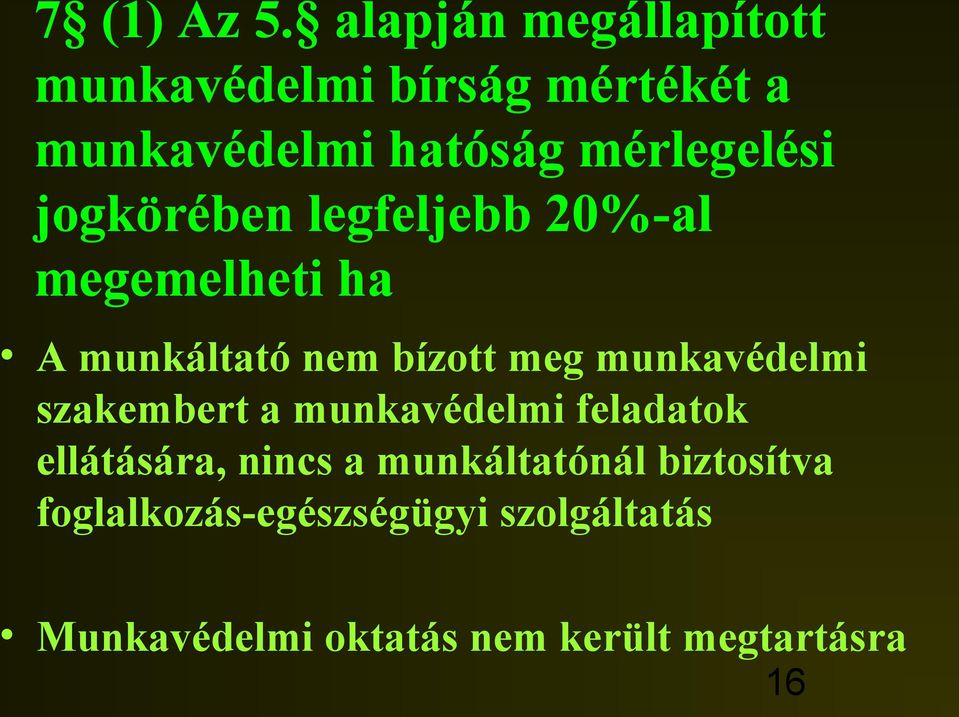 7§ (1) Az 5.§ alapján megállapított munkavédelmi bírság mértékét a munkavédelmi hatóság mérlegelési jogkörében legfeljebb 20%-al megemelheti ha

• A munkáltató nem bízott meg munkavédelmi szakembert a munkavédelmi feladatok ellátására, nincs a munkáltatónál biztosítva foglalkozás-egészségügyi szolgáltatás

• Munkavédelmi oktatás nem került megtartásra

16